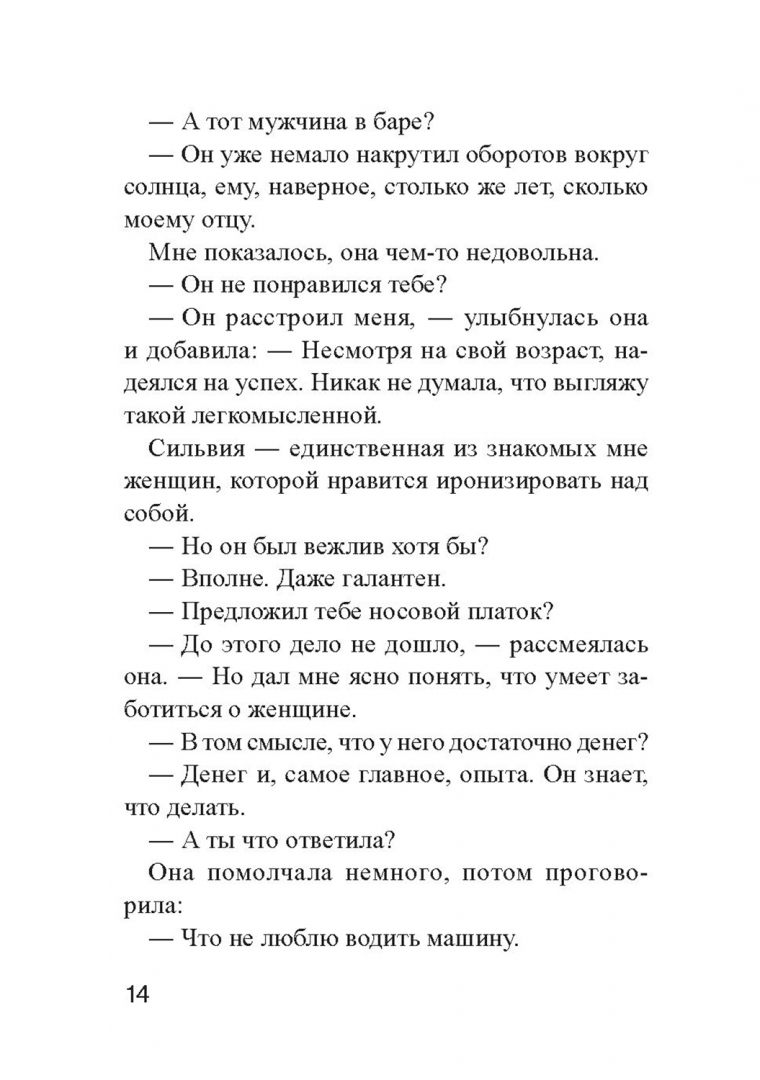 — А тот мужчина в баре?

— Он уже немало накрутил оборотов вокруг солнца, ему, наверное, столько же лет, сколько моему отцу.

Мне показалось, она чем-то недовольна.

— Он не понравился тебе?

— Он расстроил меня, — улыбнулась она и добавила: — Несмотря на свой возраст, надеялся на успех. Никак не думала, что выгляжу такой легкомысленной.

Сильвия — единственная из знакомых мне женщин, которой нравится иронизировать над собой.

— Но он был вежлив хотя бы?

— Вполне. Даже галантен.

— Предложил тебе носовой платок?

— До этого дело не дошло, — рассмеялась она. — Но дал мне ясно понять, что умеет заботиться о женщине.

— В том смысле, что у него достаточно денег?

— Денег и, самое главное, опыта. Он знает, что делать.

— А ты что ответила?

Она помолчала немного, потом проговорила:

— Что не люблю водить машину.

14